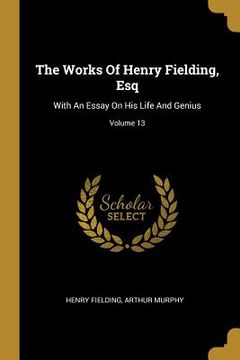 The Works Of Henry Fielding, Esq

With An Essay On His Life And Genius

Volume 13

Scholar
SELECT

HENRY FIELDING, ARTHUR MURPHY